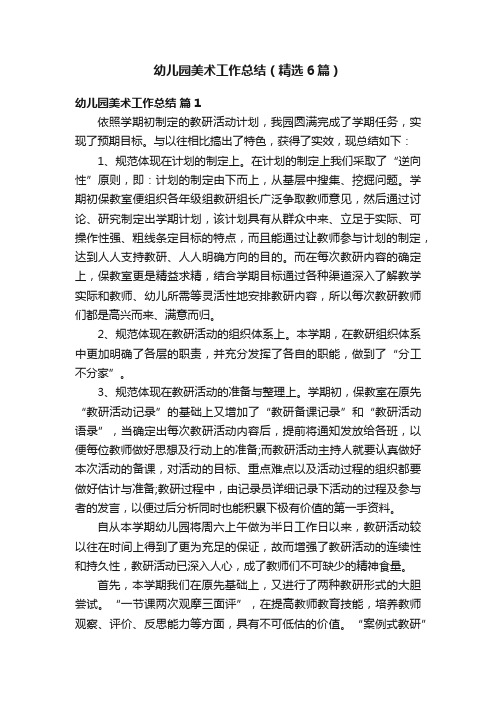 幼儿园美术工作总结（精选6篇）

幼儿园美术工作总结 篇1

依照学期初制定的教研活动计划，我园圆满完成了学期任务，实现了预期目标。与以往相比搞出了特色，获得了实效，现总结如下：

1、规范体现在计划的制定上。在计划的制定上我们采取了“逆向性”原则，即：计划的制定由下而上，从基层中搜集、挖掘问题。学期初保教室便组织各年级组教研组长广泛争取教师意见，然后通过讨论、研究制定出学期计划，该计划具有从群众中来、立足于实际、可操作性强、粗线条定目标的特点，而且能通过让教师参与计划的制定，达到人人支持教研、人人明确方向的目的。而在每次教研内容的确定上，保教室更是精益求精，结合学期目标通过各种渠道深入了解教学实际和教师、幼儿所需等灵活性地安排教研内容，所以每次教研教师们都是高兴而来、满意而归。

2、规范体现在教研活动的组织体系上。本学期，在教研组织体系中更加明确了各层的职责，并充分发挥了各自的职能，做到了“分工不分家”。

3、规范体现在教研活动的准备与整理上。学期初，保教室在原先“教研活动记录”的基础上又增加了“教研备课记录”和“教研活动语录”，当确定出每次教研活动内容后，提前将通知发放给各班，以便每位教师做好思想及行动上的准备;而教研活动主持人就要认真做好本次活动的备课，对活动的目标、重点难点以及活动过程的组织都要做好估计与准备;教研过程中，由记录员详细记录下活动的过程及参与者的发言，以便过后分析同时也能积累下极有价值的第一手资料。

自从本学期幼儿园将周六上午做为半日工作日以来，教研活动较以往在时间上得到了更为充足的保证，故而增强了教研活动的连续性和持久性，教研活动已深入人心，成了教师们不可缺少的精神食量。

首先，本学期我们在原先基础上，又进行了两种教研形式的大胆尝试。“一节课两次观摩三面评”，在提高教师教育技能，培养教师观察、评价、反思能力等方面，具有不可低估的价值。“案例式教研”